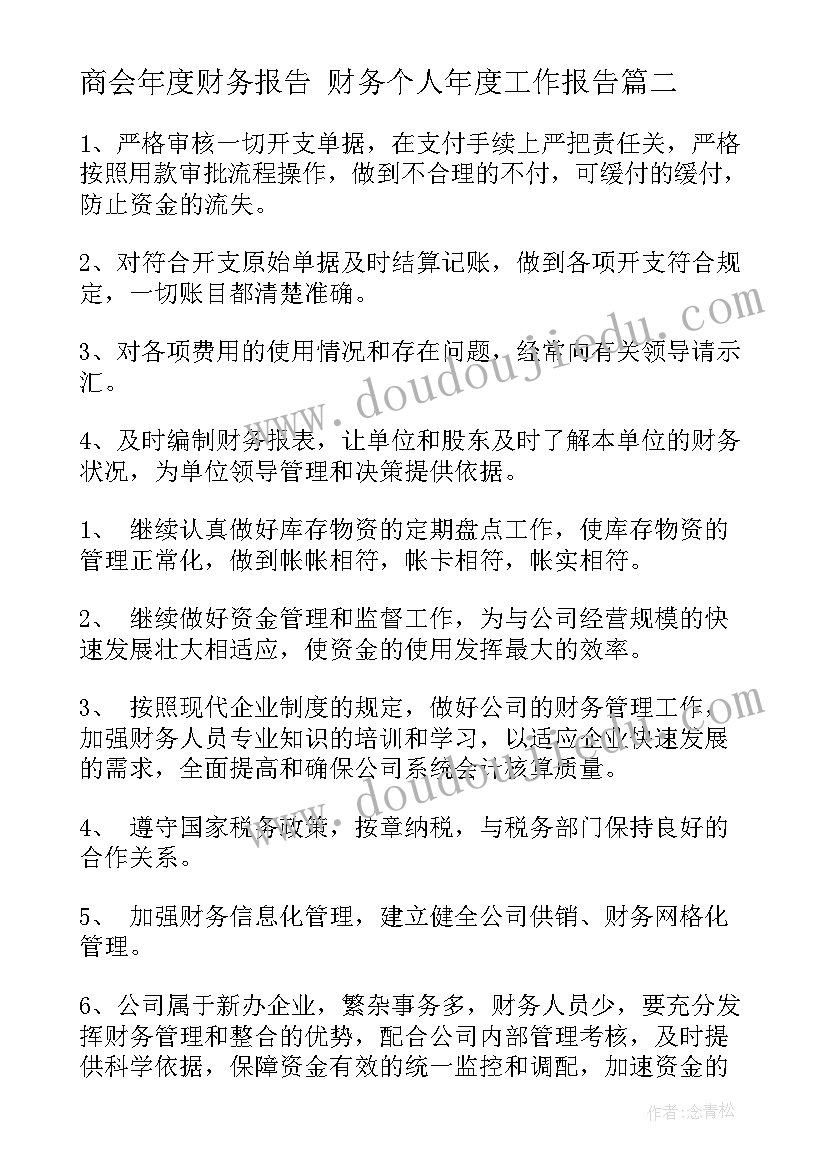 商会年度财务报告 财务个人年度工作报告篇二

1、严格审核一切开支单据，在支付手续上严把责任关，严格按照用款审批流程操作，做到不合理的不付，可缓付的缓付，防止资金的流失。

2、对符合开支原始单据及时结算记账，做到各项开支符合规定，一切账目都清楚准确。

3、对各项费用的使用情况和存在问题，经常向有关领导请示汇。

4、及时编制财务报表，让单位和股东及时了解本单位的财务状况，为单位领导管理和决策提供依据。

1、 继续认真做好库存物资的定期盘点工作，使库存物资的管理正常化，做到帐帐相符，帐卡相符，帐实相符。

2、 继续做好资金管理和监督工作，为与公司经营规模的快速发展壮大相适应，使资金的使用发挥最大的效率。

3、 按照现代企业制度的规定，做好公司的财务管理工作，加强财务人员专业知识的培训和学习，以适应企业快速发展的需求，全面提高和确保公司系统会计核算质量。

4、 遵守国家税务政策，按章纳税，与税务部门保持良好的合作关系。

5、 加强财务信息化管理，建立健全公司供销、财务网格化管理。

6、公司属于新办企业，繁杂事务多，财务人员少，要充分发挥财务管理和整合的优势，配合公司内部管理考核，及时提供科学依据，保障资金有效的统一监控和调配，加速资金的

www.doudoujiedu.com

www.doudoujiedu.com

作者：念青松